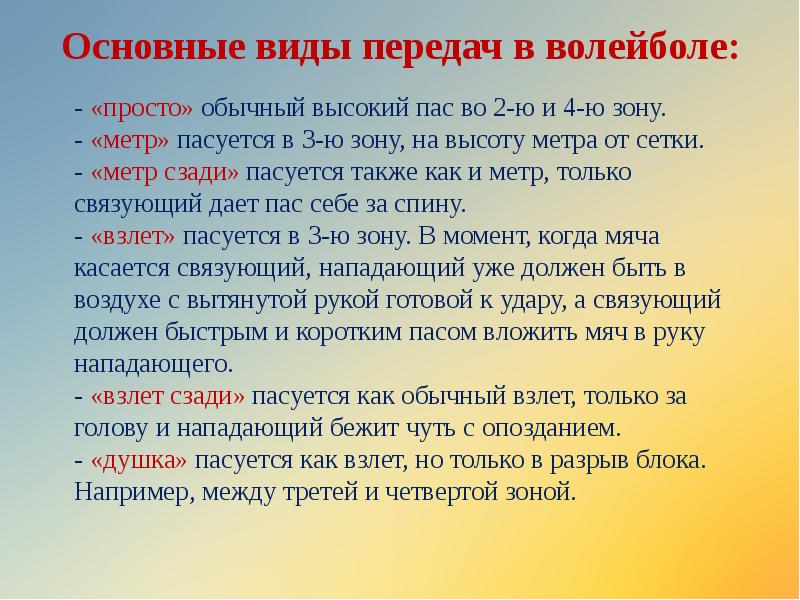 Основные виды передач в волейболе:

- «просто» обычный высокий пас во 2-ю и 4-ю зону.
- «метр» пасуется в 3-ю зону, на высоту метра от сетки.
- «метр сзади» пасуется также как и метр, только связующий дает пас себе за спину.
- «взлет» пасуется в 3-ю зону. В момент, когда мяча касается связующий, нападающий уже должен быть в воздухе с вытянутой рукой готовой к удару, а связующий должен быстрым и коротким пасом вложить мяч в руку нападающего.
- «взлет сзади» пасуется как обычный взлет, только за голову и нападающий бежит чуть с опозданием.
- «душка» пасуется как взлет, но только в разрыв блока. Например, между третей и четвертой зоной.